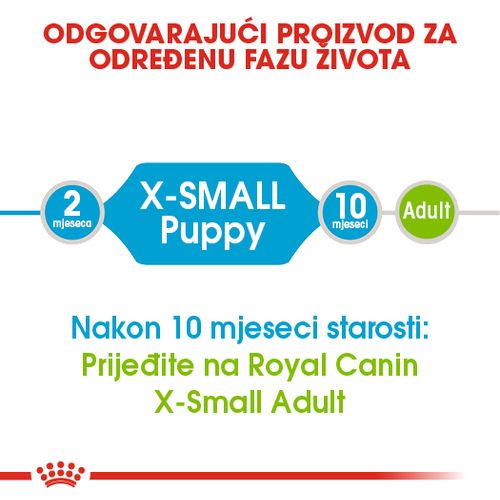 ODGOVARAJUĆI PROIZVOD ZA ODREĐENU FAZU ŽIVOTA

2 mjeseca

X-SMALL Puppy

10 mjeseci

Adult

Nakon 10 mjeseci starosti:
Prijeđite na Royal Canin X-Small Adult